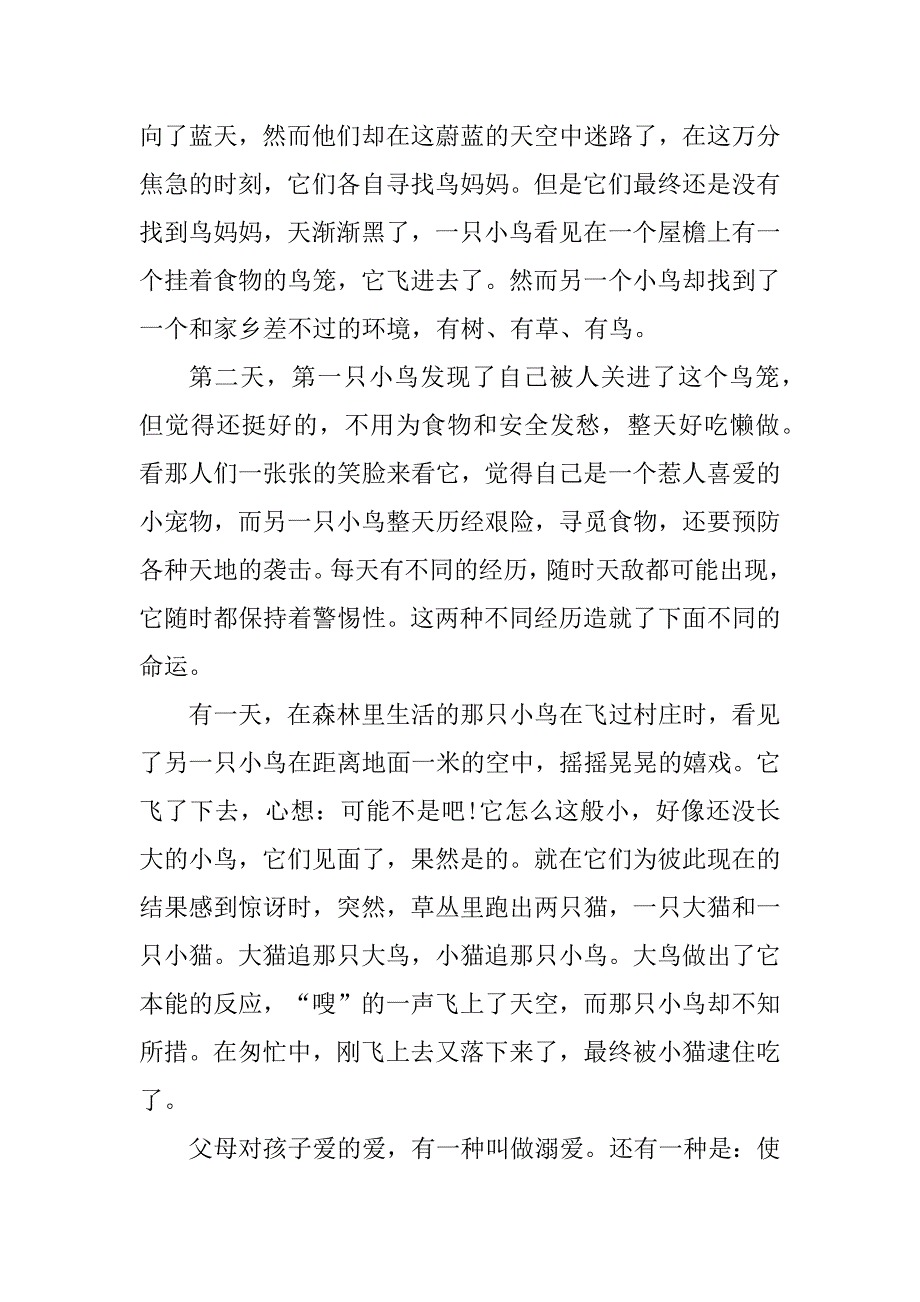 向了蓝天，然而他们却在这蔚蓝的天空中迷路了，在这万分焦急的时刻，它们各自寻找鸟妈妈。但是它们最终还是没有找到鸟妈妈，天渐渐黑了，一只小鸟看见在一个屋檐上有一个挂着食物的鸟笼，它飞进去了。然而另一个小鸟却找到了一个和家乡差不过的环境，有树、有草、有鸟。

第二天，第一只小鸟发现了自己被人关进了这个鸟笼，但觉得还挺好的，不用为食物和安全发愁，整天好吃懒做。看那人们一张张的笑脸来看它，觉得自己是一个惹人喜爱的小宠物，而另一只小鸟整天历经艰险，寻觅食物，还要预防各种天地的袭击。每天有不同的经历，随时天敌都可能出现，它随时都保持着警惕性。这两种不同经历造就了下面不同的命运。

有一天，在森林里生活的那只小鸟在飞过村庄时，看见了另一只小鸟在距离地面一米的空中，摇摇晃晃的嬉戏。它飞了下去，心想：可能不是吧!它怎么这般小，好像还没长大的小鸟，它们见面了，果然是的。就在它们为彼此现在的结果感到惊讶时，突然，草丛里跑出两只猫，一只大猫和一只小猫。大猫追那只大鸟，小猫追那只小鸟。大鸟做出了它本能的反应，“嗖”的一声飞上了天空，而那只小鸟却不知所措。在匆忙中，刚飞上去又落下来了，最终被小猫逮住吃了。

父母对孩子爱的爱，有一种叫做溺爱。还有一种是：使